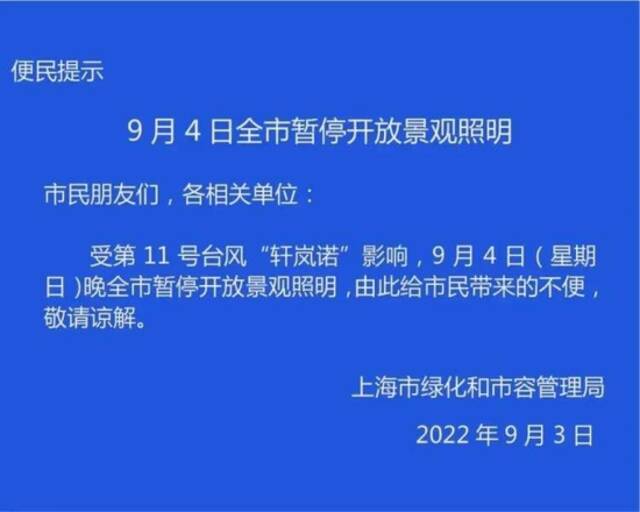 便民提示

9 月 4 日全市暂停开放景观照明

市民朋友们，各相关单位：

受第 11 号台风“轩岚诺”影响，9 月 4 日（星期日）晚全市暂停开放景观照明，由此给市民带来的不便，敬请谅解。

上海市绿化和市容管理局

2022 年 9 月 3 日